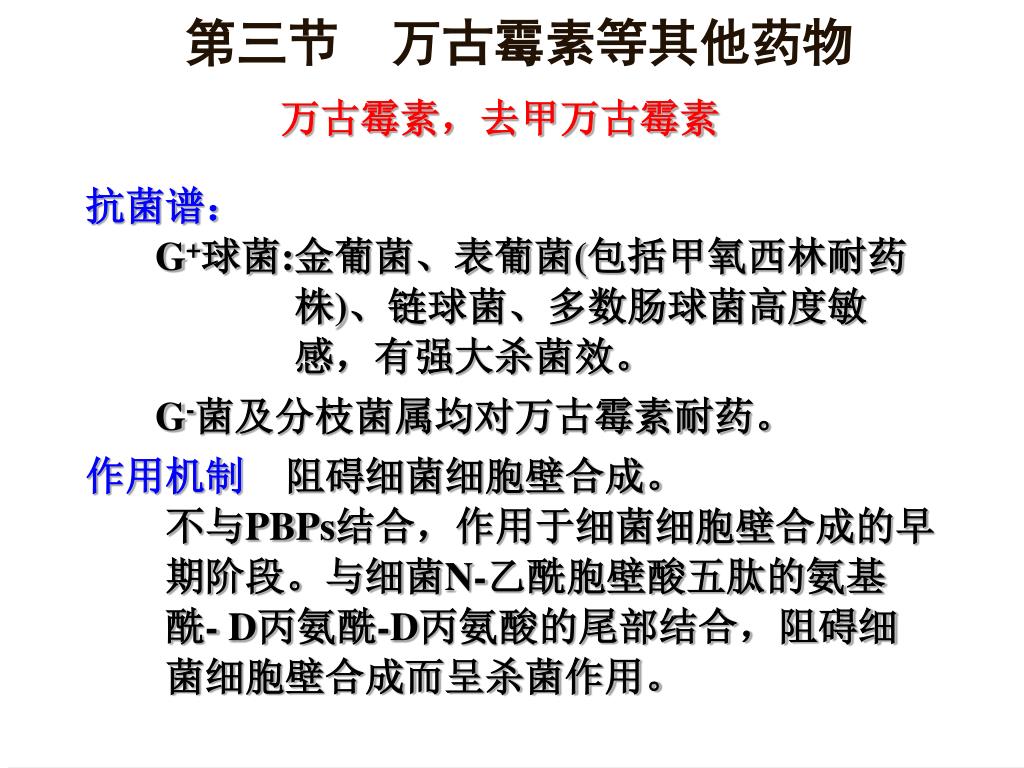 第三节　万古霉素等其他药物

万古霉素，去甲万古霉素

抗菌谱：

$G^+$球菌:金葡菌、表葡菌(包括甲氧西林耐药株)、链球菌、多数肠球菌高度敏感，有强大杀菌效。

$G^-$菌及分枝菌属均对万古霉素耐药。

作用机制　阻碍细菌细胞壁合成。

不与PBPs结合，作用于细菌细胞壁合成的早期阶段。与细菌N-乙酰胞壁酸五肽的氨基酰- D丙氨酰-D丙氨酸的尾部结合，阻碍细菌细胞壁合成而呈杀菌作用。